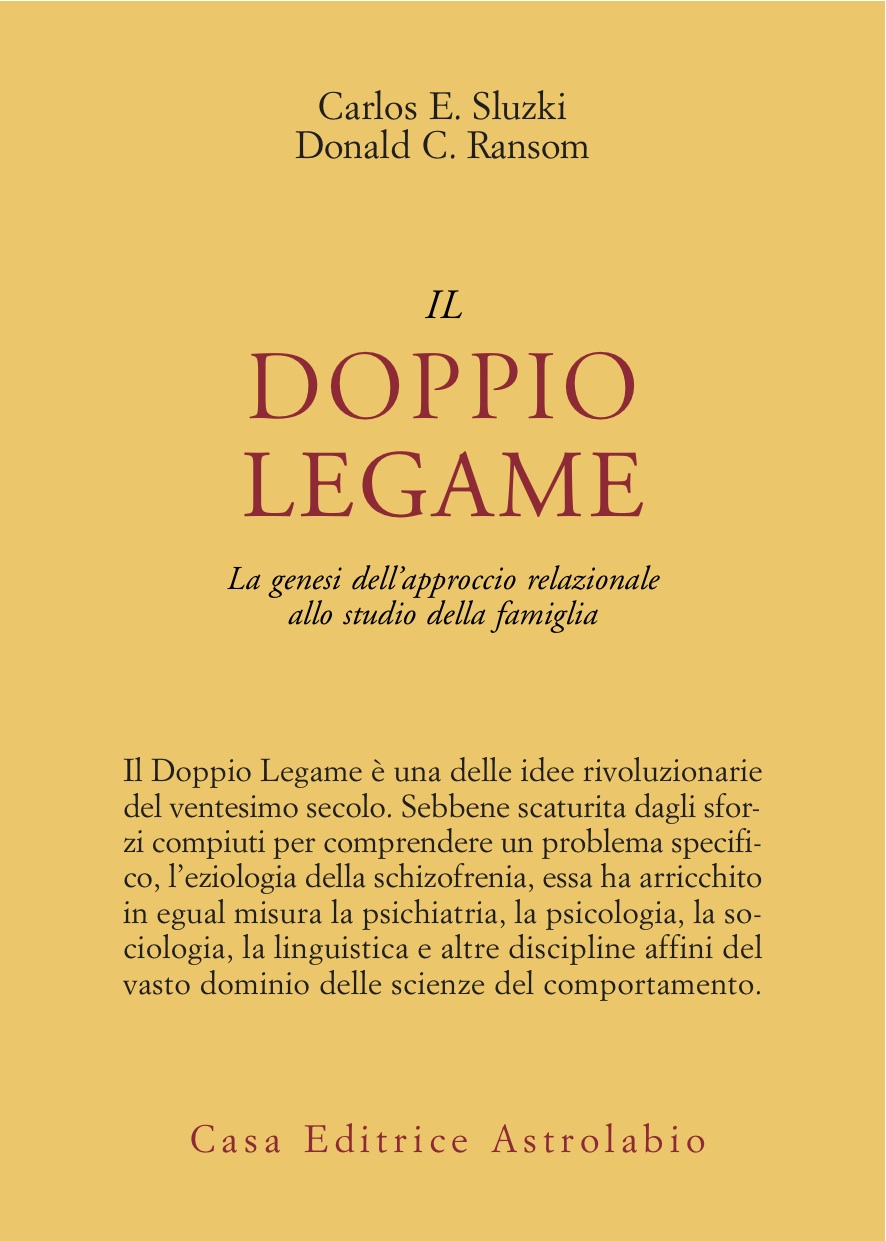 Carlos E. Sluzki
Donald C. Ransom

IL
DOPPIO
LEGAME

La genesi dell'approccio relazionale allo studio della famiglia

Il Doppio Legame è una delle idee rivoluzionarie del ventesimo secolo. Sebbene scaturita dagli sforzi compiuti per comprendere un problema specifico, l'eziologia della schizofrenia, essa ha arricchito in egual misura la psichiatria, la psicologia, la sociologia, la linguistica e altre discipline affini del vasto dominio delle scienze del comportamento.

Casa Editrice Astrolabio